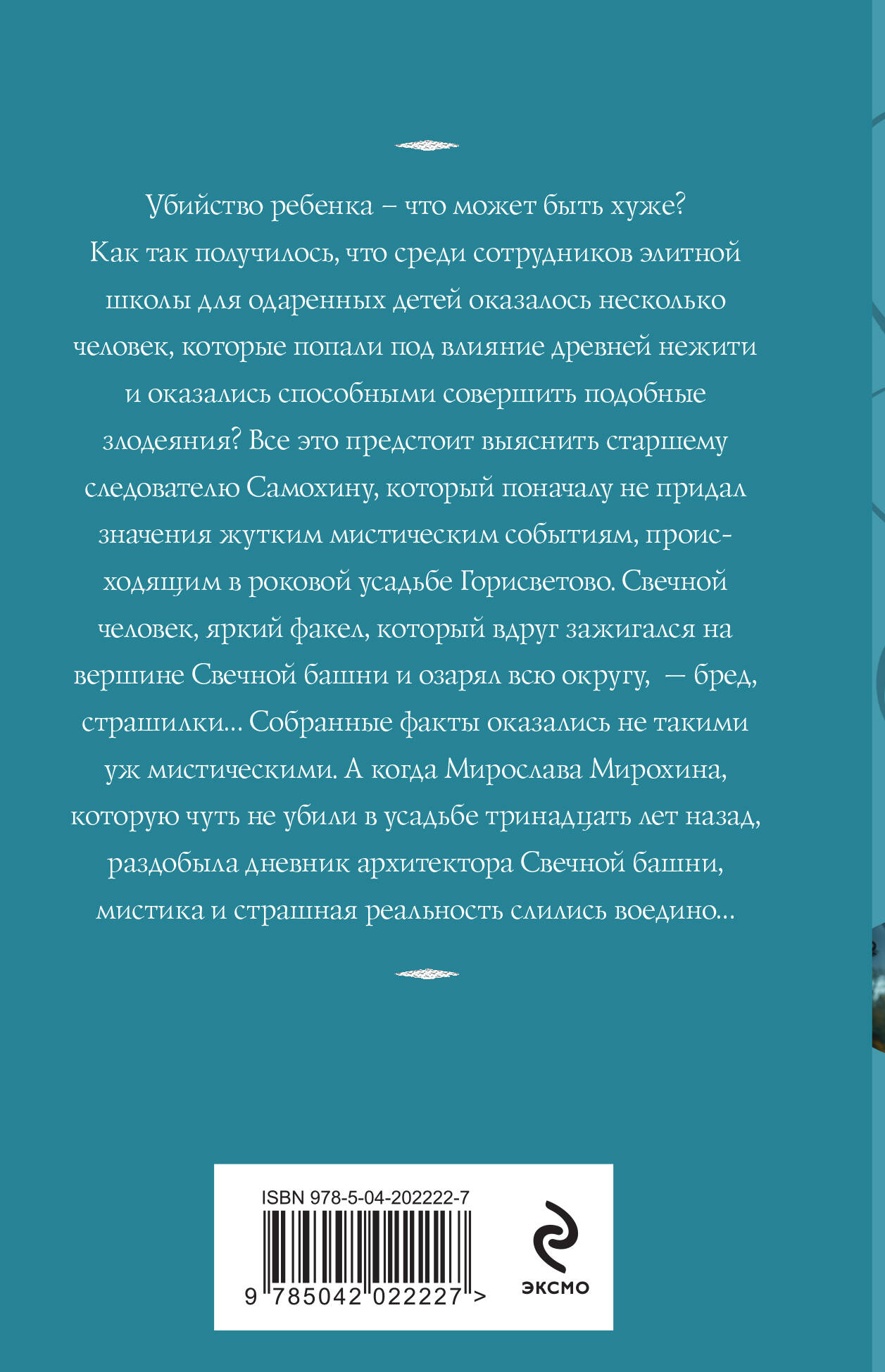 Убийство ребенка – что может быть хуже? Как так получилось, что среди сотрудников элитной школы для одаренных детей оказалось несколько человек, которые попали под влияние древней нежити и оказались способными совершить подобные злодеяния? Все это предстоит выяснить старшему следователю Самохину, который поначалу не придал значения жутким мистическим событиям, происходящим в роковой усадьбе Горисветово. Свечной человек, яркий факел, который вдруг зажигался на вершине Свечной башни и озарял всю округу, — бред, страшилки... Собранные факты оказались не такими уж мистическими. А когда Мирослава Мирохина, которую чуть не убили в усадьбе тринадцать лет назад, раздобыла дневник архитектора Свечной башни, мистика и страшная реальность слились воедино...

ISBN 978-5-04-202222-7

9 785042 022227 >

ЭКСМО